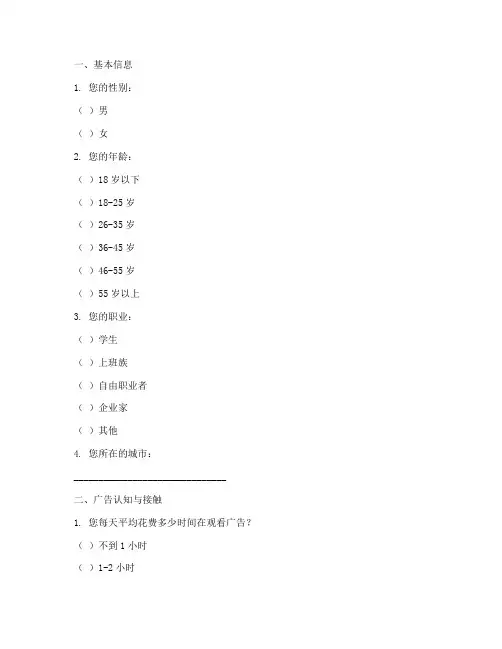 一、基本信息

1. 您的性别：

（ ）男

（ ）女

2. 您的年龄：

（ ）18 岁以下

（ ）18-25 岁

（ ）26-35 岁

（ ）36-45 岁

（ ）46-55 岁

（ ）55 岁以上

3. 您的职业：

（ ）学生

（ ）上班族

（ ）自由职业者

（ ）企业家

（ ）其他

4. 您所在的城市：

______________________________

二、广告认知与接触

1. 您每天平均花费多少时间在观看广告？

（ ）不到 1 小时

（ ）1-2 小时